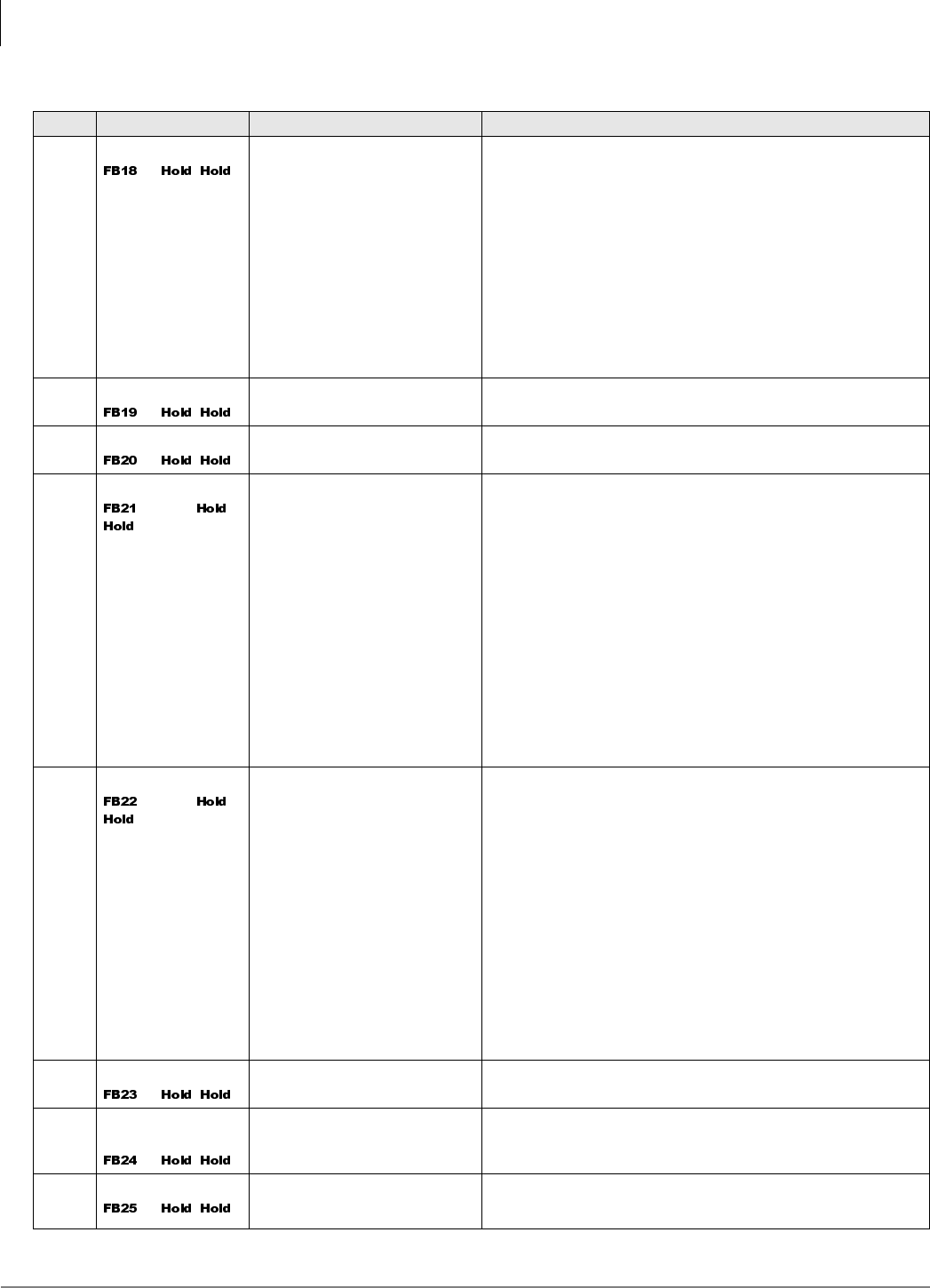 |  |  |  |  |
|---|---|---|---|
|  | FB18 Hold Hold |  |  |
|  | FB19 Hold Hold |  |  |
|  | FB20 Hold Hold |  |  |
|  | FB21 Hold Hold |  |  |
|  | FB22 Hold Hold |  |  |
|  | FB23 Hold Hold |  |  |
|  | FB24 Hold Hold |  |  |
|  | FB25 Hold Hold |  |  |